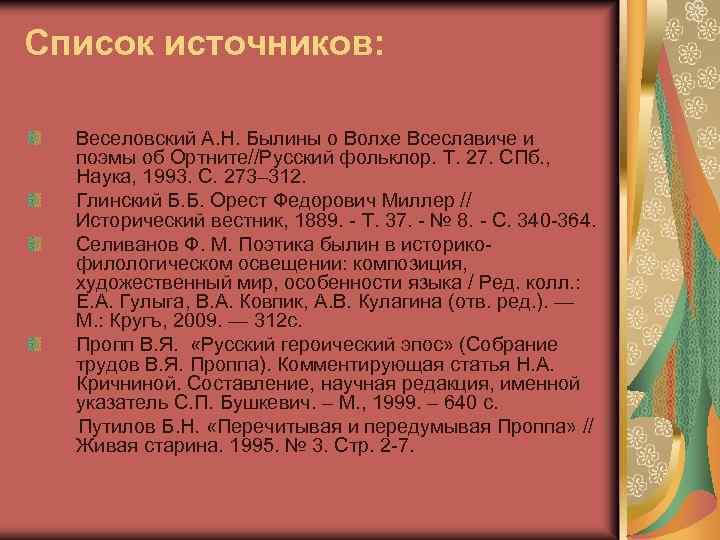 Список источников:

Веселовский А.Н. Былины о Волхе Всеславиче и поэмы об Ортните//Русский фольклор. Т. 27. СПб., Наука, 1993. С. 273–312.

Глинский Б.Б. Орест Федорович Миллер // Исторический вестник, 1889. - Т. 37. - № 8. - С. 340-364.

Селиванов Ф. М. Поэтика былин в историко-филологическом освещении: композиция, художественный мир, особенности языка / Ред. колл.: Е.А. Гулыга, В.А. Ковпик, А.В. Кулагина (отв. ред.). — М.: Кругъ, 2009. — 312с.

Пропп В.Я. «Русский героический эпос» (Собрание трудов В.Я. Проппа). Комментирующая статья Н.А. Кричниной. Составление, научная редакция, именной указатель С.П. Бушкевич. – М., 1999. – 640 с.

Путилов Б.Н. «Перечитывая и передумывая Проппа» // Живая старина. 1995. № 3. Стр. 2-7.